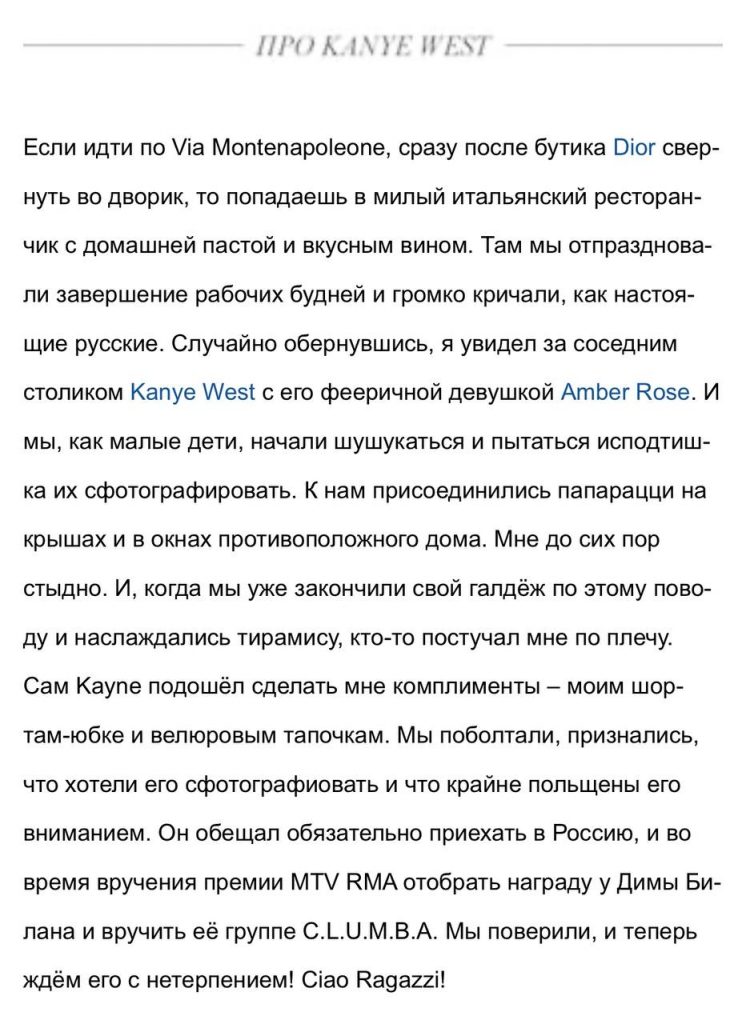 ПРО KANYE WEST

Если идти по Via Montenapoleone, сразу после бутика Dior свернуть во дворик, то попадаешь в милый итальянский ресторанчик с домашней пастой и вкусным вином. Там мы отпраздновали завершение рабочих будней и громко кричали, как настоящие русские. Случайно обернувшись, я увидел за соседним столиком Kanye West с его фееричной девушкой Amber Rose. И мы, как малые дети, начали шушукаться и пытаться исподтишка их сфотографировать. К нам присоединились папарацци на крышах и в окнах противоположного дома. Мне до сих пор стыдно. И, когда мы уже закончили свой галдёж по этому поводу и наслаждались тирамису, кто-то постучал мне по плечу. Сам Kayne подошёл сделать мне комплименты – моим шортам-юбке и велюровым тапочкам. Мы поболтали, признались, что хотели его сфотографиовать и что крайне польщены его вниманием. Он обещал обязательно приехать в Россию, и во время вручения премии MTV RMA отобрать награду у Димы Билана и вручить её группе C.L.U.M.B.A. Мы поверили, и теперь ждём его с нетерпением! Ciao Ragazzi!